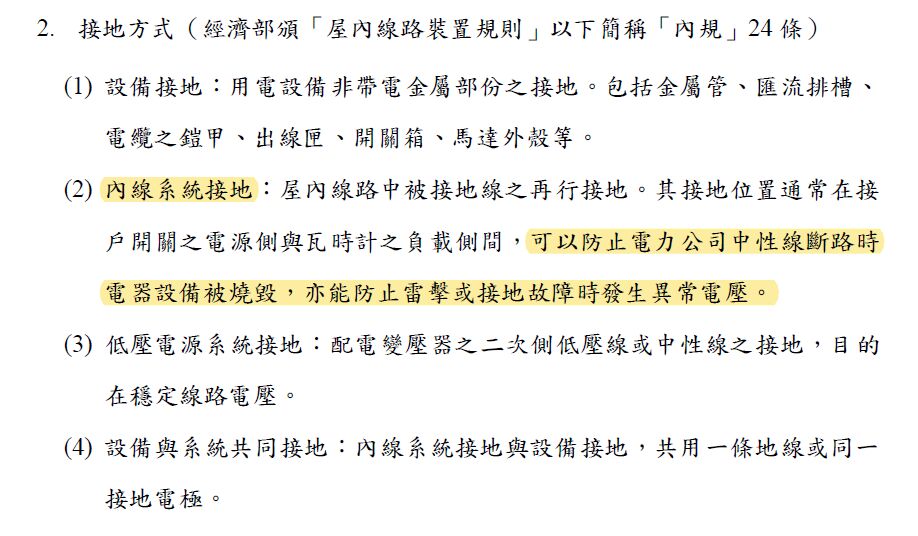 2. 接地方式（經濟部頒「屋內線路裝置規則」以下簡稱「內規」24 條）

(1) 設備接地：用電設備非帶電金屬部份之接地。包括金屬管、匯流排槽、電纜之鎧甲、出線匣、開關箱、馬達外殼等。

(2) 內線系統接地：屋內線路中被接地線之再行接地。其接地位置通常在接戶開關之電源側與瓦時計之負載側間，可以防止電力公司中性線斷路時電器設備被燒毀，亦能防止雷擊或接地故障時發生異常電壓。

(3) 低壓電源系統接地：配電變壓器之二次側低壓線或中性線之接地，目的在穩定線路電壓。

(4) 設備與系統共同接地：內線系統接地與設備接地，共用一條地線或同一接地電極。